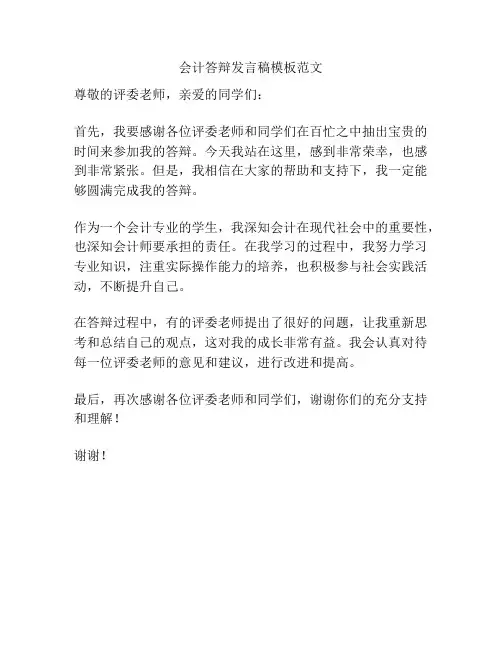 会计答辩发言稿模板范文

尊敬的评委老师，亲爱的同学们：

首先，我要感谢各位评委老师和同学们在百忙之中抽出宝贵的时间来参加我的答辩。今天我站在这里，感到非常荣幸，也感到非常紧张。但是，我相信在大家的帮助和支持下，我一定能够圆满完成我的答辩。

作为一个会计专业的学生，我深知会计在现代社会中的重要性，也深知会计师要承担的责任。在我学习的过程中，我努力学习专业知识，注重实际操作能力的培养，也积极参与社会实践活动，不断提升自己。

在答辩过程中，有的评委老师提出了很好的问题，让我重新思考和总结自己的观点，这对我的成长非常有益。我会认真对待每一位评委老师的意见和建议，进行改进和提高。

最后，再次感谢各位评委老师和同学们，谢谢你们的充分支持和理解！

谢谢！